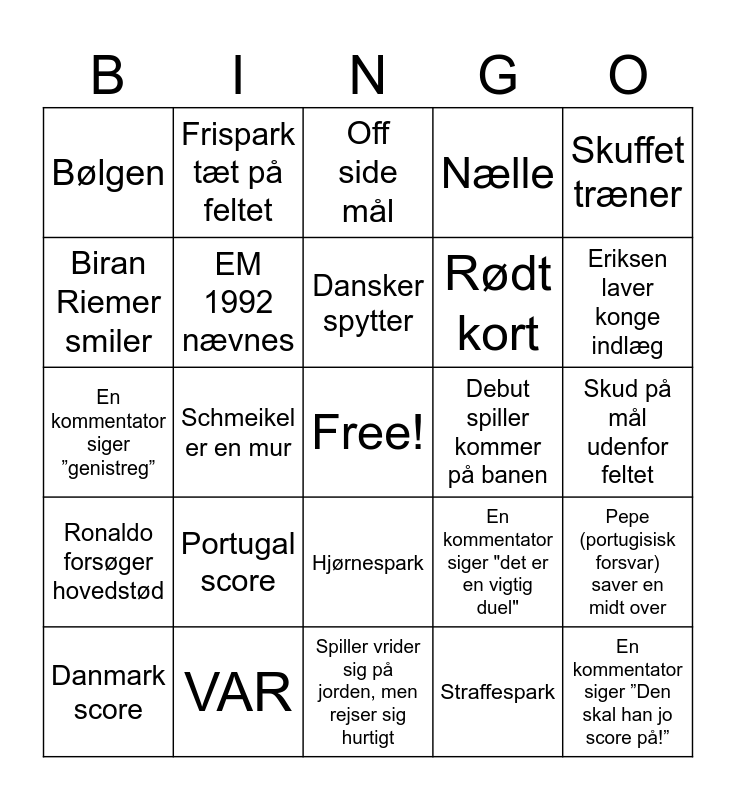 | B | I | N | G | O |
|---|---|---|---|---|
| Bølgen | Frispark tæt på feltet | Off side mål | Nælle | Skuffet træner |
| Biran Riemer smiler | EM 1992 nævnes | Dansker spytter | Rødt kort | Eriksen laver konge indlæg |
| En kommentator siger ”genistreg” | Schmeikel er en mur | Free! | Debut spiller kommer på banen | Skud på mål udenfor feltet |
| Ronaldo forsøger hovedstød | Portugal score | Hjørnespark | En kommentator siger "det er en vigtig duel" | Pepe (portugisisk forsvar) saver en midt over |
| Danmark score | VAR | Spiller vrider sig på jorden, men rejser sig hurtigt | Straffespark | En kommentator siger ”Den skal han jo score på!” |